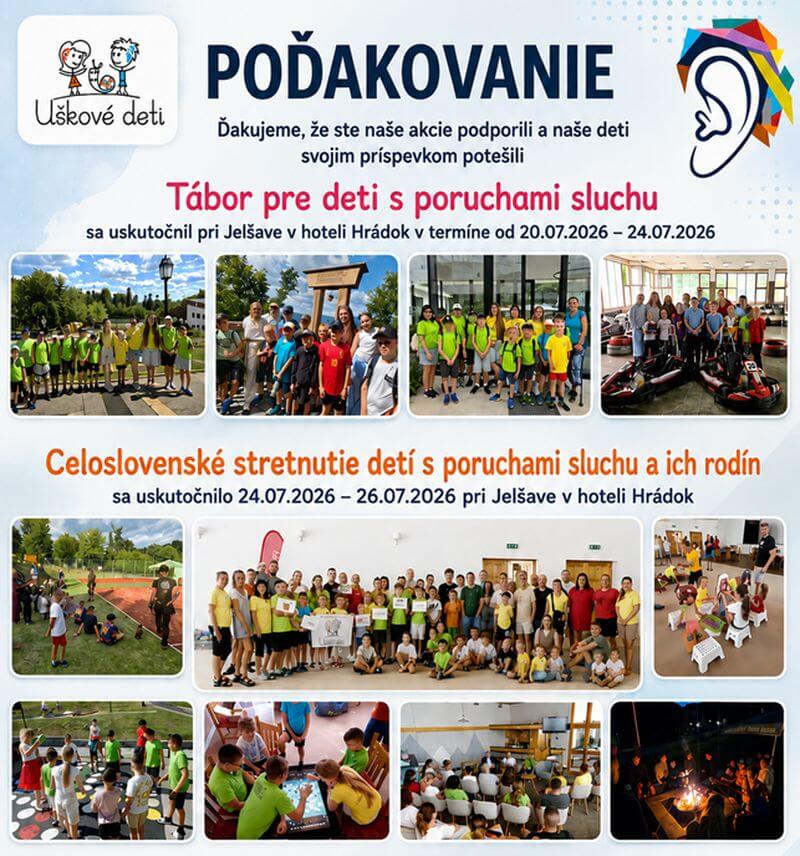 Uškové deti

POĎAKOVANIE

Ďakujeme, že ste naše akcie podporili a naše deti svojim príspevkom potešili

Tábor pre deti s poruchami sluchu

sa uskutočnil pri Jelšave v hoteli Hrádok v termíne od 20.07.2026 – 24.07.2026

Celoslovenské stretnutie detí s poruchami sluchu a ich rodín

sa uskutočnilo 24.07.2026 – 26.07.2026 pri Jelšave v hoteli Hrádok